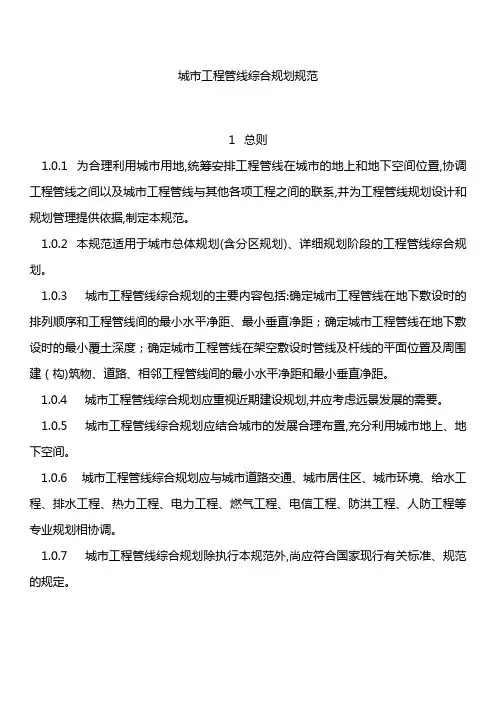 城市工程管线综合规划规范

1 总则

1.0.1 为合理利用城市用地,统筹安排工程管线在城市的地上和地下空间位置,协调工程管线之间以及城市工程管线与其他各项工程之间的联系,并为工程管线规划设计和规划管理提供依据,制定本规范。

1.0.2 本规范适用于城市总体规划(含分区规划)、详细规划阶段的工程管线综合规划。

1.0.3 城市工程管线综合规划的主要内容包括:确定城市工程管线在地下敷设时的排列顺序和工程管线间的最小水平净距、最小垂直净距；确定城市工程管线在地下敷设时的最小覆土深度；确定城市工程管线在架空敷设时管线及杆线的平面位置及周围建(构)筑物、道路、相邻工程管线间的最小水平净距和最小垂直净距。

1.0.4 城市工程管线综合规划应重视近期建设规划,并应考虑远景发展的需要。

1.0.5 城市工程管线综合规划应结合城市的发展合理布置,充分利用城市地上、地下空间。

1.0.6 城市工程管线综合规划应与城市道路交通、城市居住区、城市环境、给水工程、排水工程、热力工程、电力工程、燃气工程、电信工程、防洪工程、人防工程等专业规划相协调。

1.0.7 城市工程管线综合规划除执行本规范外,尚应符合国家现行有关标准、规范的规定。